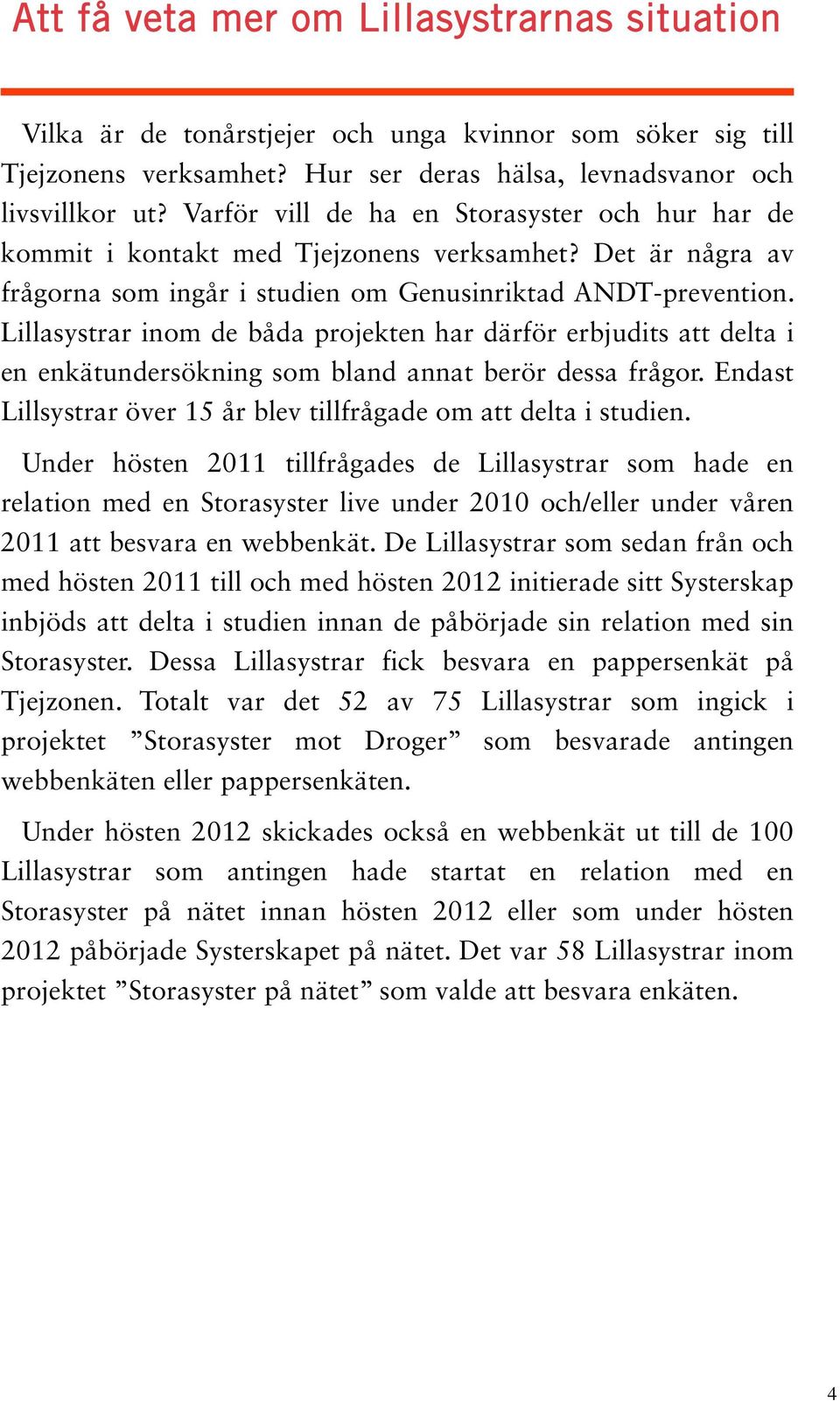 Att få veta mer om Lillasystrarnas situation

Vilka är de tonårstjejer och unga kvinnor som söker sig till Tjejzonens verksamhet? Hur ser deras hälsa, levnadsvanor och livsvillkor ut? Varför vill de ha en Storasyster och hur har de kommit i kontakt med Tjejzonens verksamhet? Det är några av frågorna som ingår i studien om Genusinriktad ANDT-prevention. Lillasystrar inom de båda projekten har därför erbjudits att delta i en enkätundersökning som bland annat berör dessa frågor. Endast Lillsystrar över 15 år blev tillfrågade om att delta i studien.

Under hösten 2011 tillfrågades de Lillasystrar som hade en relation med en Storasyster live under 2010 och/eller under våren 2011 att besvara en webbenkät. De Lillasystrar som sedan från och med hösten 2011 till och med hösten 2012 initierade sitt Systerskap inbjöds att delta i studien innan de påbörjade sin relation med sin Storasyster. Dessa Lillasystrar fick besvara en pappersenkät på Tjejzonen. Totalt var det 52 av 75 Lillasystrar som ingick i projektet ”Storasyster mot Droger” som besvarade antingen webbenkäten eller pappersenkäten.

Under hösten 2012 skickades också en webbenkät ut till de 100 Lillasystrar som antingen hade startat en relation med en Storasyster på nätet innan hösten 2012 eller som under hösten 2012 påbörjade Systerskapet på nätet. Det var 58 Lillasystrar inom projektet ”Storasyster på nätet” som valde att besvara enkäten.

4